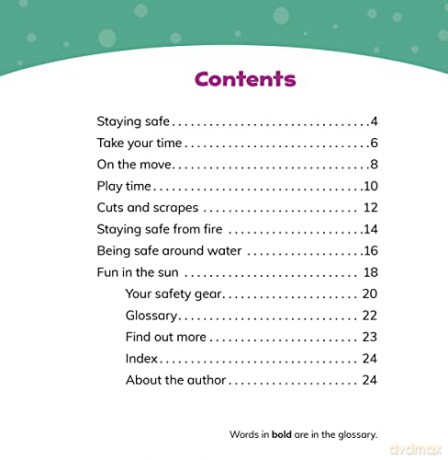 Contents

Staying safe 4
Take your time 6
On the move 8
Play time 10
Cuts and scrapes 12
Staying safe from fire 14
Being safe around water 16
Fun in the sun 18
Your safety gear 20
Glossary 22
Find out more 23
Index 24
About the author 24

Words in bold are in the glossary.

dvdmax